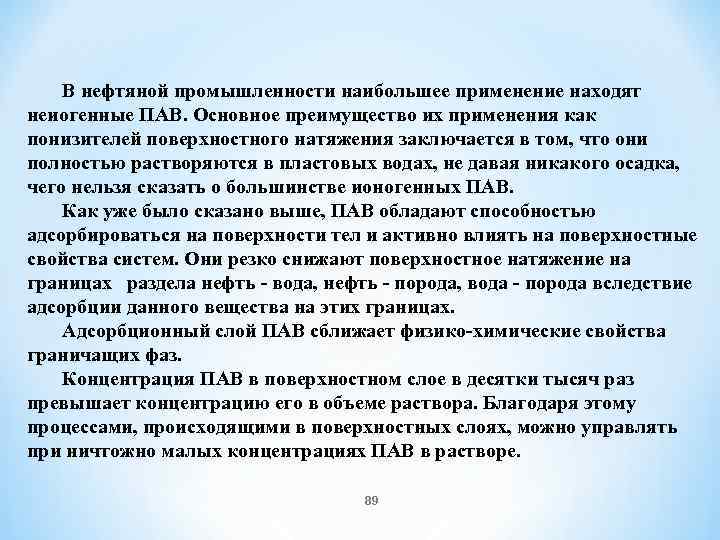 В нефтяной промышленности наибольшее применение находят неиогенные ПАВ. Основное преимущество их применения как понизителей поверхностного натяжения заключается в том, что они полностью растворяются в пластовых водах, не давая никакого осадка, чего нельзя сказать о большинстве ионогенных ПАВ.

Как уже было сказано выше, ПАВ обладают способностью адсорбироваться на поверхности тел и активно влиять на поверхностные свойства систем. Они резко снижают поверхностное натяжение на границах раздела нефть - вода, нефть - порода, вода - порода вследствие адсорбции данного вещества на этих границах.

Адсорбционный слой ПАВ сближает физико-химические свойства граничащих фаз.

Концентрация ПАВ в поверхностном слое в десятки тысяч раз превышает концентрацию его в объеме раствора. Благодаря этому процессами, происходящими в поверхностных слоях, можно управлять при ничтожно малых концентрациях ПАВ в растворе.

89